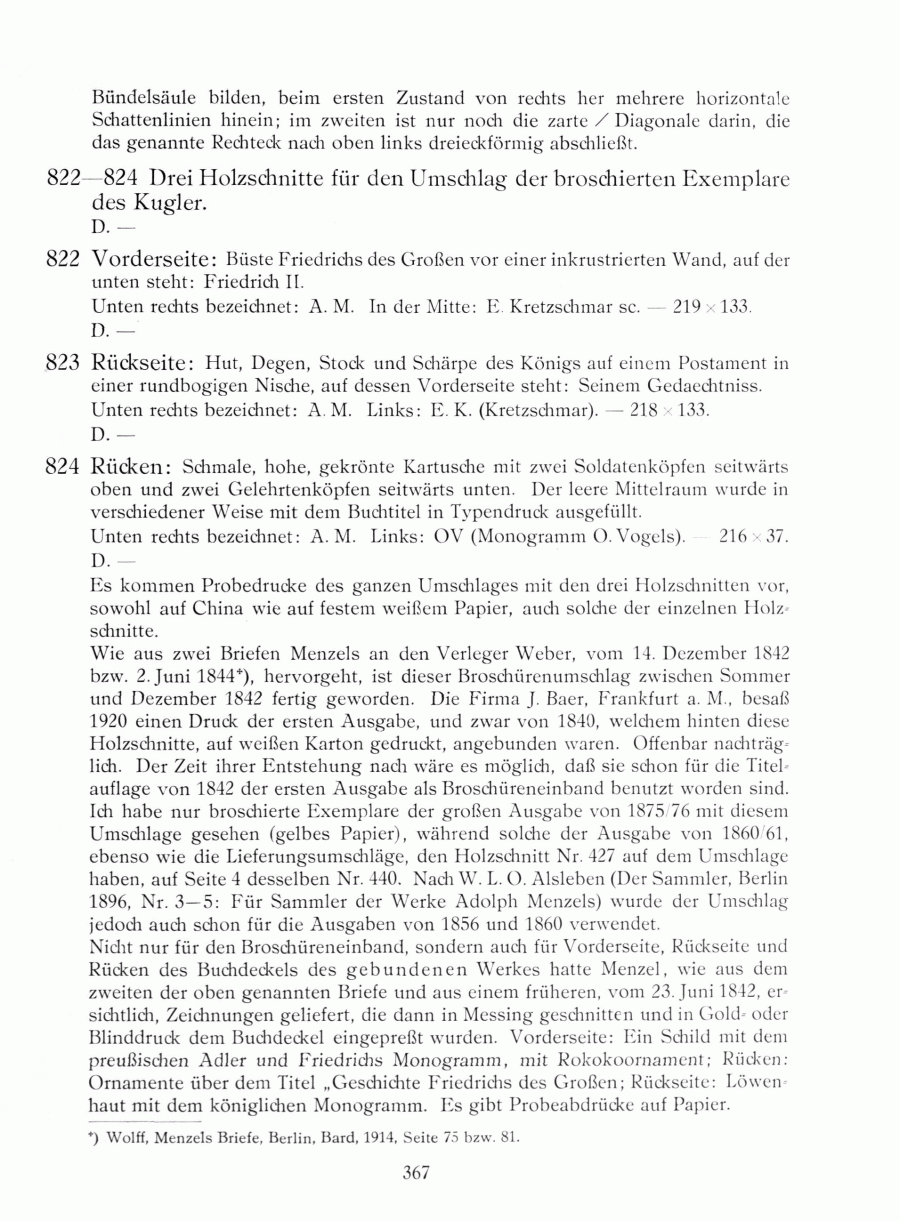 Bündelsäule bilden, beim ersten Zustand von rechts her mehrere horizontale Schattenlinien hinein; im zweiten ist nur noch die zarte ⁄ Diagonale darin, die das genannte Rechteck nach oben links dreieckförmig abschließt.

822—824 Drei Holzschnitte für den Umschlag der broschierten Exemplare des Kugler.
D. —

822 Vorderseite: Büste Friedrichs des Großen vor einer inkrustrierten Wand, auf der unten steht: Friedrich II.
Unten rechts bezeichnet: A. M. In der Mitte: E. Kretzschmar sc. — 219 × 133.
D. —

823 Rückseite: Hut, Degen, Stock und Schärpe des Königs auf einem Postament in einer rundbogigen Nische, auf dessen Vorderseite steht: Seinem Gedaechtniss.
Unten rechts bezeichnet: A. M. Links: E. K. (Kretzschmar). — 218 × 133.
D. —

824 Rücken: Schmale, hohe, gekrönte Kartusche mit zwei Soldatenköpfen seitwärts oben und zwei Gelehrtenköpfen seitwärts unten. Der leere Mittelraum wurde in verschiedener Weise mit dem Buchtitel in Typendruck ausgefüllt.
Unten rechts bezeichnet: A. M. Links: OV (Monogramm O. Vogels). — 216 × 37.
D. —
Es kommen Probedrucke des ganzen Umschlages mit den drei Holzschnitten vor, sowohl auf China wie auf festem weißem Papier, auch solche der einzelnen Holzschnitte.
Wie aus zwei Briefen Menzels an den Verleger Weber, vom 14. Dezember 1842 bzw. 2. Juni 1844*), hervorgeht, ist dieser Broschürenumschlag zwischen Sommer und Dezember 1842 fertig geworden. Die Firma J. Baer, Frankfurt a. M., besaß 1920 einen Druck der ersten Ausgabe, und zwar von 1840, welchem hinten diese Holzschnitte, auf weißen Karton gedruckt, angebunden waren. Offenbar nachträglich. Der Zeit ihrer Entstehung nach wäre es möglich, daß sie schon für die Titelauflage von 1842 der ersten Ausgabe als Broschüreneinband benutzt worden sind. Ich habe nur broschierte Exemplare der großen Ausgabe von 1875/76 mit diesem Umschlage gesehen (gelbes Papier), während solche der Ausgabe von 1860/61, ebenso wie die Lieferungsumschläge, den Holzschnitt Nr. 427 auf dem Umschlage haben, auf Seite 4 desselben Nr. 440. Nach W. L. O. Alsleben (Der Sammler, Berlin 1896, Nr. 3—5: Für Sammler der Werke Adolph Menzels) wurde der Umschlag jedoch auch schon für die Ausgaben von 1856 und 1860 verwendet.
Nicht nur für den Broschüreneinband, sondern auch für Vorderseite, Rückseite und Rücken des Buchdeckels des gebundenen Werkes hatte Menzel, wie aus dem zweiten der oben genannten Briefe und aus einem früheren, vom 23. Juni 1842, ersichtlich, Zeichnungen geliefert, die dann in Messing geschnitten und in Gold- oder Blinddruck dem Buchdeckel eingepreßt wurden. Vorderseite: Ein Schild mit dem preußischen Adler und Friedrichs Monogramm, mit Rokokoornament; Rücken: Ornamente über dem Titel „Geschichte Friedrichs des Großen; Rückseite: Löwenhaut mit dem königlichen Monogramm. Es gibt Probeabdrücke auf Papier.

*) Wolff, Menzels Briefe, Berlin, Bard, 1914, Seite 75 bzw. 81.

367